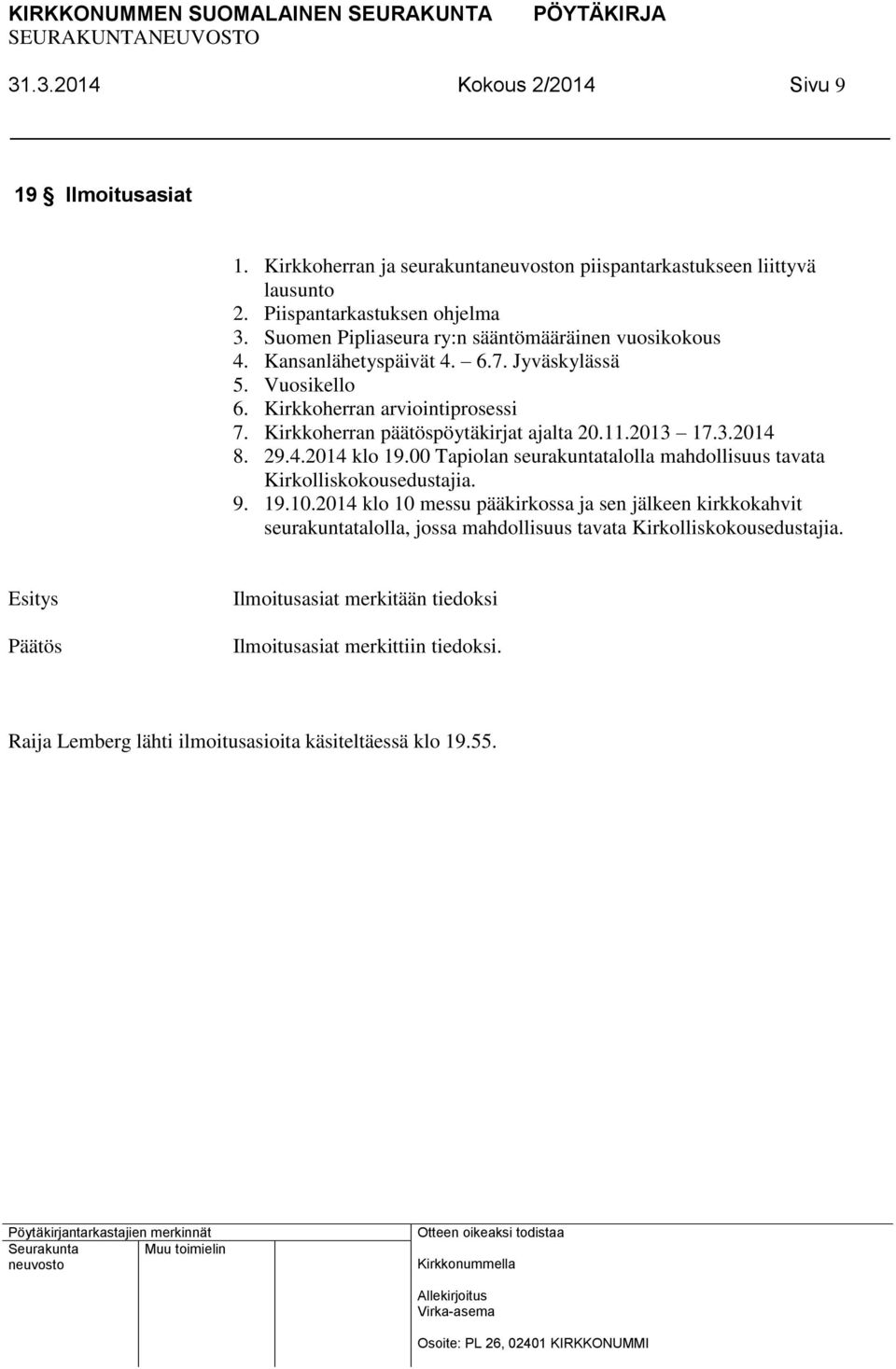 KIRKKONUMMEN SUOMALAINEN SEURAKUNTA PÖYTÄKIRJA
SEURAKUNTANEUVOSTO

31.3.2014 Kokous 2/2014 Sivu 9

19 § Ilmoitusasiat

1. Kirkkoherran ja seurakuntaneuvoston piispantarkastukseen liittyvä lausunto
2. Piispantarkastuksen ohjelma
3. Suomen Pipliaseura ry:n sääntömääräinen vuosikokous
4. Kansanlähetyspäivät 4. – 6.7. Jyväskylässä
5. Vuosikello
6. Kirkkoherran arviointiprosessi
7. Kirkkoherran päätöspöytäkirjat ajalta 20.11.2013 – 17.3.2014
8. 29.4.2014 klo 19.00 Tapiolan seurakuntatalolla mahdollisuus tavata Kirkolliskokousedustajia.
9. 19.10.2014 klo 10 messu pääkirkossa ja sen jälkeen kirkkokahvit seurakuntatalolla, jossa mahdollisuus tavata Kirkolliskokousedustajia.

Esitys Ilmoitusasiat merkitään tiedoksi

Päätös Ilmoitusasiat merkittiin tiedoksi.

Raija Lemberg lähti ilmoitusasioita käsiteltäessä klo 19.55.

Pöytäkirjantarkastajien merkinnät
Seurakunta neuvosto
Muu toimielin
Otteen oikeaksi todistaa
Kirkkonummella
Allekirjoitus
Virka-asema
Osoite: PL 26, 02401 KIRKKONUMMI